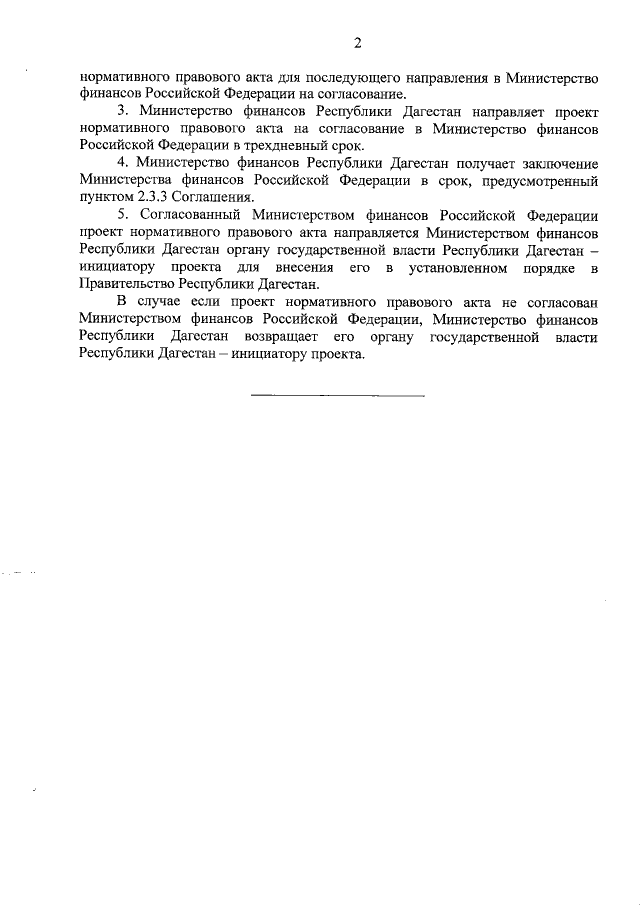 2

нормативного правового акта для последующего направления в Министерство финансов Российской Федерации на согласование.

3. Министерство финансов Республики Дагестан направляет проект нормативного правового акта на согласование в Министерство финансов Российской Федерации в трехдневный срок.

4. Министерство финансов Республики Дагестан получает заключение Министерства финансов Российской Федерации в срок, предусмотренный пунктом 2.3.3 Соглашения.

5. Согласованный Министерством финансов Российской Федерации проект нормативного правового акта направляется Министерством финансов Республики Дагестан органу государственной власти Республики Дагестан – инициатору проекта для внесения его в установленном порядке в Правительство Республики Дагестан.

В случае если проект нормативного правового акта не согласован Министерством финансов Российской Федерации, Министерство финансов Республики Дагестан возвращает его органу государственной власти Республики Дагестан – инициатору проекта.